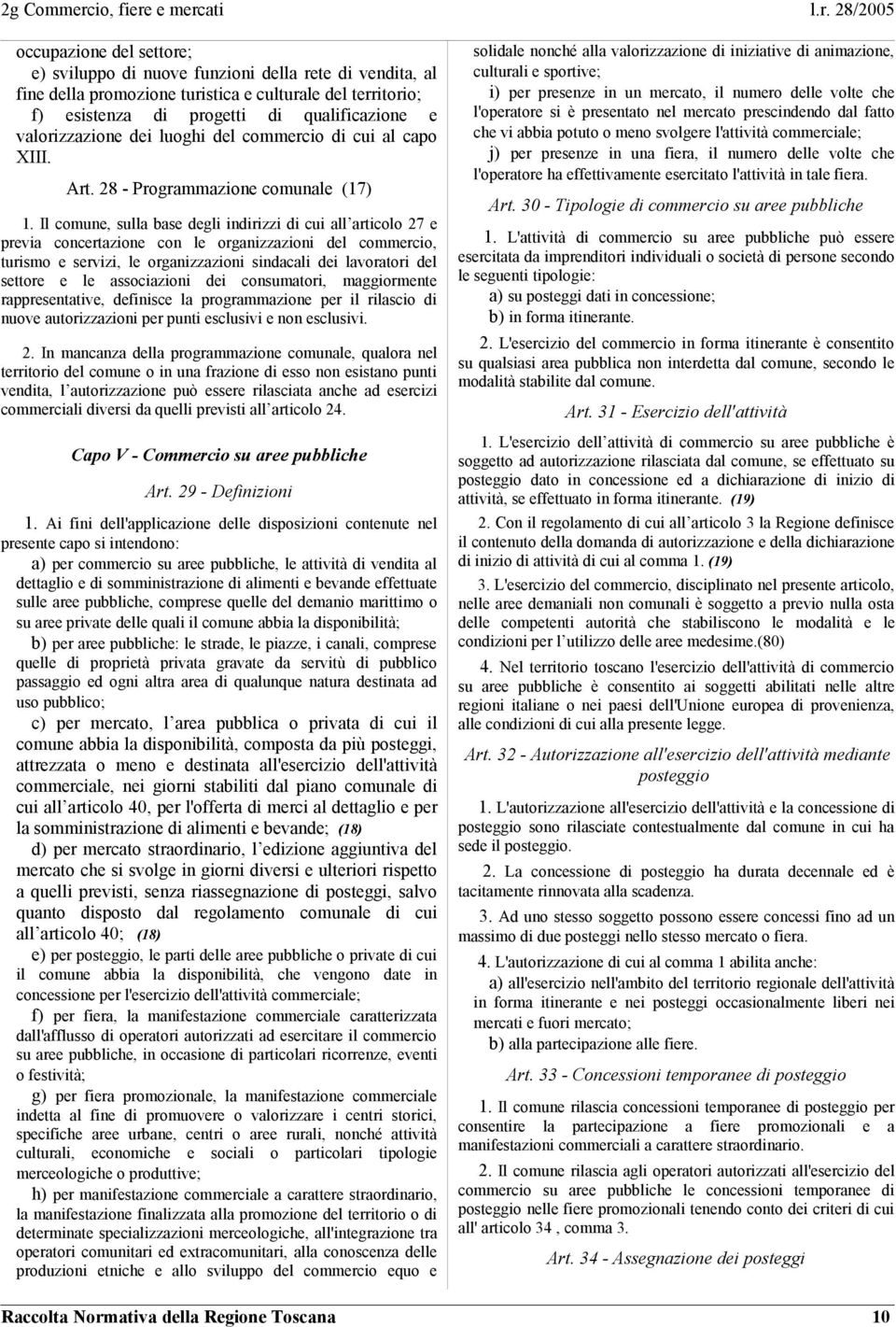 2g Commercio, fiere e mercati l.r. 28/2005

occupazione del settore;

e) sviluppo di nuove funzioni della rete di vendita, al fine della promozione turistica e culturale del territorio;

f) esistenza di progetti di qualificazione e valorizzazione dei luoghi del commercio di cui al capo XIII.

Art. 28 - Programmazione comunale (17)

1. Il comune, sulla base degli indirizzi di cui all articolo 27 e previa concertazione con le organizzazioni del commercio, turismo e servizi, le organizzazioni sindacali dei lavoratori del settore e le associazioni dei consumatori, maggiormente rappresentative, definisce la programmazione per il rilascio di nuove autorizzazioni per punti esclusivi e non esclusivi.

2. In mancanza della programmazione comunale, qualora nel territorio del comune o in una frazione di esso non esistano punti vendita, l autorizzazione può essere rilasciata anche ad esercizi commerciali diversi da quelli previsti all articolo 24.

Capo V - Commercio su aree pubbliche

Art. 29 - Definizioni

1. Ai fini dell'applicazione delle disposizioni contenute nel presente capo si intendono:

a) per commercio su aree pubbliche, le attività di vendita al dettaglio e di somministrazione di alimenti e bevande effettuate sulle aree pubbliche, comprese quelle del demanio marittimo o su aree private delle quali il comune abbia la disponibilità;

b) per aree pubbliche: le strade, le piazze, i canali, comprese quelle di proprietà privata gravate da servitù di pubblico passaggio ed ogni altra area di qualunque natura destinata ad uso pubblico;

c) per mercato, l area pubblica o privata di cui il comune abbia la disponibilità, composta da più posteggi, attrezzata o meno e destinata all'esercizio dell'attività commerciale, nei giorni stabiliti dal piano comunale di cui all articolo 40, per l'offerta di merci al dettaglio e per la somministrazione di alimenti e bevande; (18)

d) per mercato straordinario, l edizione aggiuntiva del mercato che si svolge in giorni diversi e ulteriori rispetto a quelli previsti, senza riassegnazione di posteggi, salvo quanto disposto dal regolamento comunale di cui all articolo 40; (18)

e) per posteggio, le parti delle aree pubbliche o private di cui il comune abbia la disponibilità, che vengono date in concessione per l'esercizio dell'attività commerciale;

f) per fiera, la manifestazione commerciale caratterizzata dall'afflusso di operatori autorizzati ad esercitare il commercio su aree pubbliche, in occasione di particolari ricorrenze, eventi o festività;

g) per fiera promozionale, la manifestazione commerciale indetta al fine di promuovere o valorizzare i centri storici, specifiche aree urbane, centri o aree rurali, nonché attività culturali, economiche e sociali o particolari tipologie merceologiche o produttive;

h) per manifestazione commerciale a carattere straordinario, la manifestazione finalizzata alla promozione del territorio o di determinate specializzazioni merceologiche, all'integrazione tra operatori comunitari ed extracomunitari, alla conoscenza delle produzioni etniche e allo sviluppo del commercio equo e solidale nonché alla valorizzazione di iniziative di animazione, culturali e sportive;

i) per presenze in un mercato, il numero delle volte che l'operatore si è presentato nel mercato prescindendo dal fatto che vi abbia potuto o meno svolgere l'attività commerciale;

j) per presenze in una fiera, il numero delle volte che l'operatore ha effettivamente esercitato l'attività in tale fiera.

Art. 30 - Tipologie di commercio su aree pubbliche

1. L'attività di commercio su aree pubbliche può essere esercitata da imprenditori individuali o società di persone secondo le seguenti tipologie:

a) su posteggi dati in concessione;

b) in forma itinerante.

2. L'esercizio del commercio in forma itinerante è consentito su qualsiasi area pubblica non interdetta dal comune, secondo le modalità stabilite dal comune.

Art. 31 - Esercizio dell'attività

1. L'esercizio dell attività di commercio su aree pubbliche è soggetto ad autorizzazione rilasciata dal comune, se effettuato su posteggio dato in concessione ed a dichiarazione di inizio di attività, se effettuato in forma itinerante. (19)

2. Con il regolamento di cui all articolo 3 la Regione definisce il contenuto della domanda di autorizzazione e della dichiarazione di inizio di attività di cui al comma 1. (19)

3. L'esercizio del commercio, disciplinato nel presente articolo, nelle aree demaniali non comunali è soggetto a previo nulla osta delle competenti autorità che stabiliscono le modalità e le condizioni per l utilizzo delle aree medesime.(80)

4. Nel territorio toscano l'esercizio dell'attività di commercio su aree pubbliche è consentito ai soggetti abilitati nelle altre regioni italiane o nei paesi dell'Unione europea di provenienza, alle condizioni di cui alla presente legge.

Art. 32 - Autorizzazione all'esercizio dell'attività mediante posteggio

1. L'autorizzazione all'esercizio dell'attività e la concessione di posteggio sono rilasciate contestualmente dal comune in cui ha sede il posteggio.

2. La concessione di posteggio ha durata decennale ed è tacitamente rinnovata alla scadenza.

3. Ad uno stesso soggetto possono essere concessi fino ad un massimo di due posteggi nello stesso mercato o fiera.

4. L'autorizzazione di cui al comma 1 abilita anche:

a) all'esercizio nell'ambito del territorio regionale dell'attività in forma itinerante e nei posteggi occasionalmente liberi nei mercati e fuori mercato;

b) alla partecipazione alle fiere.

Art. 33 - Concessioni temporanee di posteggio

1. Il comune rilascia concessioni temporanee di posteggio per consentire la partecipazione a fiere promozionali e a manifestazioni commerciali a carattere straordinario.

2. Il comune rilascia agli operatori autorizzati all'esercizio del commercio su aree pubbliche le concessioni temporanee di posteggio nelle fiere promozionali tenendo conto dei criteri di cui all' articolo 34 , comma 3.

Art. 34 - Assegnazione dei posteggi

Raccolta Normativa della Regione Toscana 10